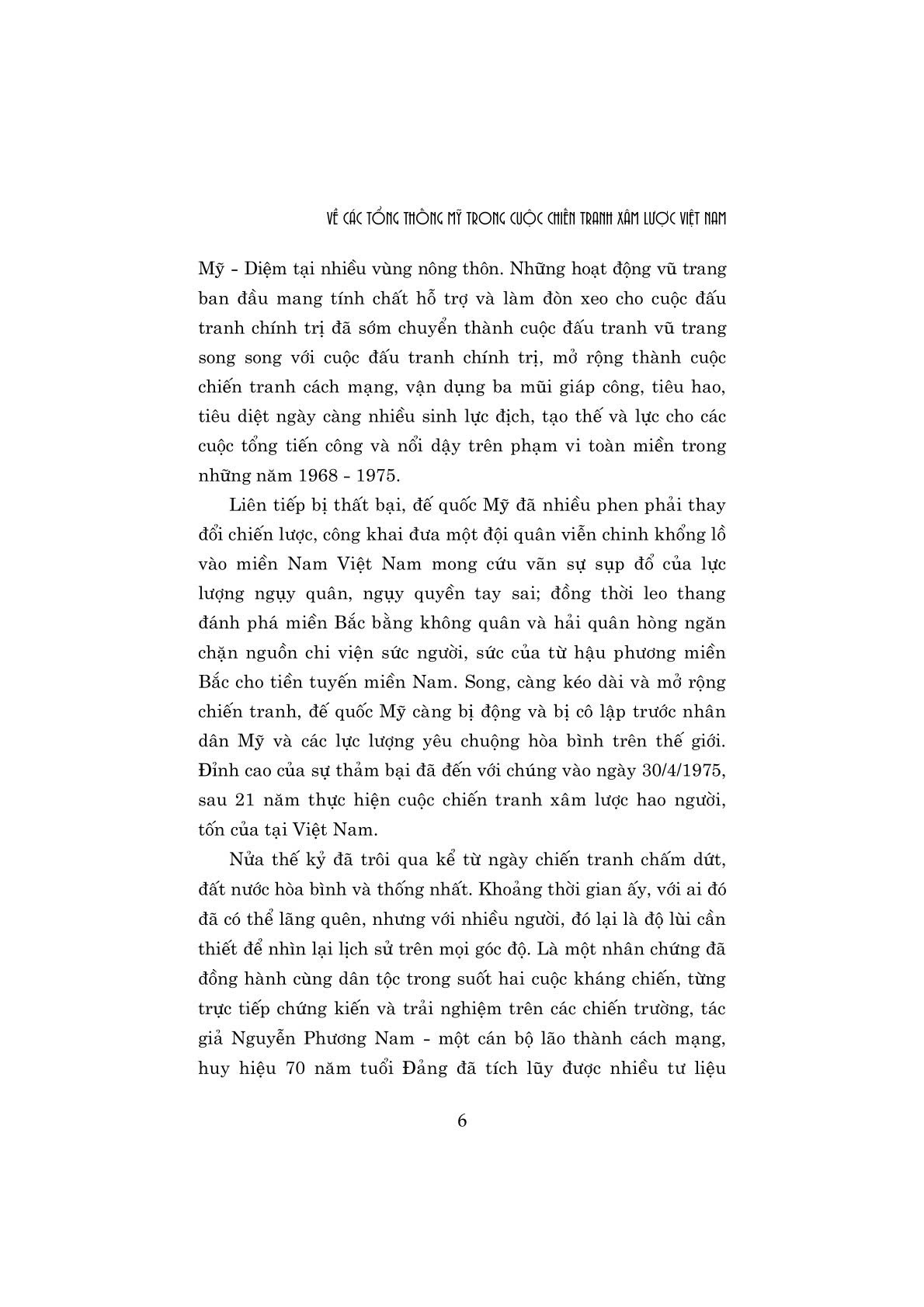 VỀ CÁC TỔNG THỐNG MỸ TRONG CUỘC CHIẾN TRANH XÂM LƯỢC VIỆT NAM

Mỹ - Diệm tại nhiều vùng nông thôn. Những hoạt động vũ trang ban đầu mang tính chất hỗ trợ và làm đòn xeo cho cuộc đấu tranh chính trị đã sớm chuyển thành cuộc đấu tranh vũ trang song song với cuộc đấu tranh chính trị, mở rộng thành cuộc chiến tranh cách mạng, vận dụng ba mũi giáp công, tiêu hao, tiêu diệt ngày càng nhiều sinh lực địch, tạo thế và lực cho các cuộc tổng tiến công và nổi dậy trên phạm vi toàn miền trong những năm 1968 - 1975.

Liên tiếp bị thất bại, đế quốc Mỹ đã nhiều phen phải thay đổi chiến lược, công khai đưa một đội quân viễn chinh khổng lồ vào miền Nam Việt Nam mong cứu vãn sự sụp đổ của lực lượng ngụy quân, ngụy quyền tay sai; đồng thời leo thang đánh phá miền Bắc bằng không quân và hải quân hòng ngăn chặn nguồn chi viện sức người, sức của từ hậu phương miền Bắc cho tiền tuyến miền Nam. Song, càng kéo dài và mở rộng chiến tranh, đế quốc Mỹ càng bị động và bị cô lập trước nhân dân Mỹ và các lực lượng yêu chuộng hòa bình trên thế giới. Đỉnh cao của sự thảm bại đã đến với chúng vào ngày 30/4/1975, sau 21 năm thực hiện cuộc chiến tranh xâm lược hao người, tốn của tại Việt Nam.

Nửa thế kỷ đã trôi qua kể từ ngày chiến tranh chấm dứt, đất nước hòa bình và thống nhất. Khoảng thời gian ấy, với ai đó đã có thể lãng quên, nhưng với nhiều người, đó lại là độ lùi cần thiết để nhìn lại lịch sử trên mọi góc độ. Là một nhân chứng đã đồng hành cùng dân tộc trong suốt hai cuộc kháng chiến, từng trực tiếp chứng kiến và trải nghiệm trên các chiến trường, tác giả Nguyễn Phương Nam - một cán bộ lão thành cách mạng, huy hiệu 70 năm tuổi Đảng đã tích lũy được nhiều tư liệu

6